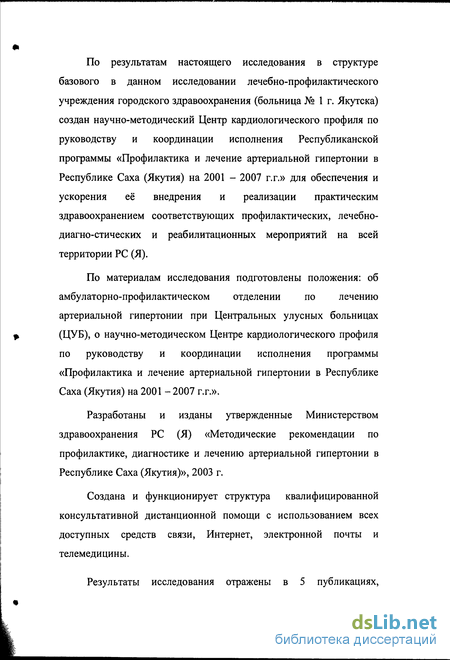 По результатам настоящего исследования в структуре базового в данном исследовании лечебно-профилактического учреждения городского здравоохранения (больница № 1 г. Якутска) создан научно-методический Центр кардиологического профиля по руководству и координации исполнения Республиканской программы «Профилактика и лечение артериальной гипертонии в Республике Саха (Якутия) на 2001 – 2007 г.г.» для обеспечения и ускорения её внедрения и реализации практическим здравоохранением соответствующих профилактических, лечебно-диагно-стических и реабилитационных мероприятий на всей территории РС (Я).

По материалам исследования подготовлены положения: об амбулаторно-профилактическом отделении по лечению артериальной гипертонии при Центральных улусных больницах (ЦУБ), о научно-методическом Центре кардиологического профиля по руководству и координации исполнения программы «Профилактика и лечение артериальной гипертонии в Республике Саха (Якутия) на 2001 – 2007 г.г.».

Разработаны и изданы утвержденные Министерством здравоохранения РС (Я) «Методические рекомендации по профилактике, диагностике и лечению артериальной гипертонии в Республике Саха (Якутия)», 2003 г.

Создана и функционирует структура квалифицированной консультативной дистанционной помощи с использованием всех доступных средств связи, Интернет, электронной почты и телемедицины.

Результаты исследования отражены в 5 публикациях,

dsLib.net
библиотека диссертаций